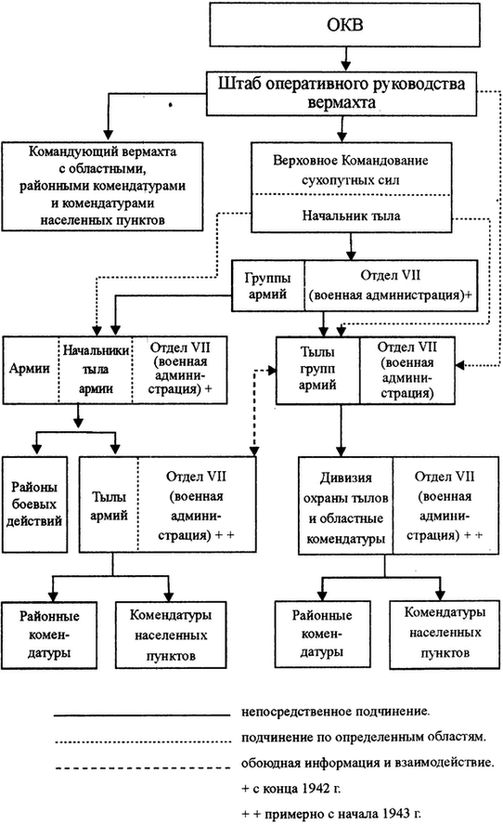 ОКВ

Штаб оперативного руководства вермахта

Командующий вермахта с областными, районными комендатурами и комендатурами населенных пунктов

Верховное Командование сухопутных сил

Начальник тыла

Группы армий

Отдел VII (военная администрация)+

Армии

Начальники тыла армии

Отдел VII (военная администрация) +

Тылы групп армий

Отдел VII (военная администрация)

Районы боевых действий

Тылы армий

Отдел VII (военная администрация) + +

Дивизия охраны тылов и областные комендатуры

Отдел VII (военная администрация) + +

Районные комендатуры

Комендатуры населенных пунктов

Районные комендатуры

Комендатуры населенных пунктов

непосредственное подчинение.

подчинение по определенным областям.

обоюдная информация и взаимодействие.

+ с конца 1942 г.

+ + примерно с начала 1943 г.